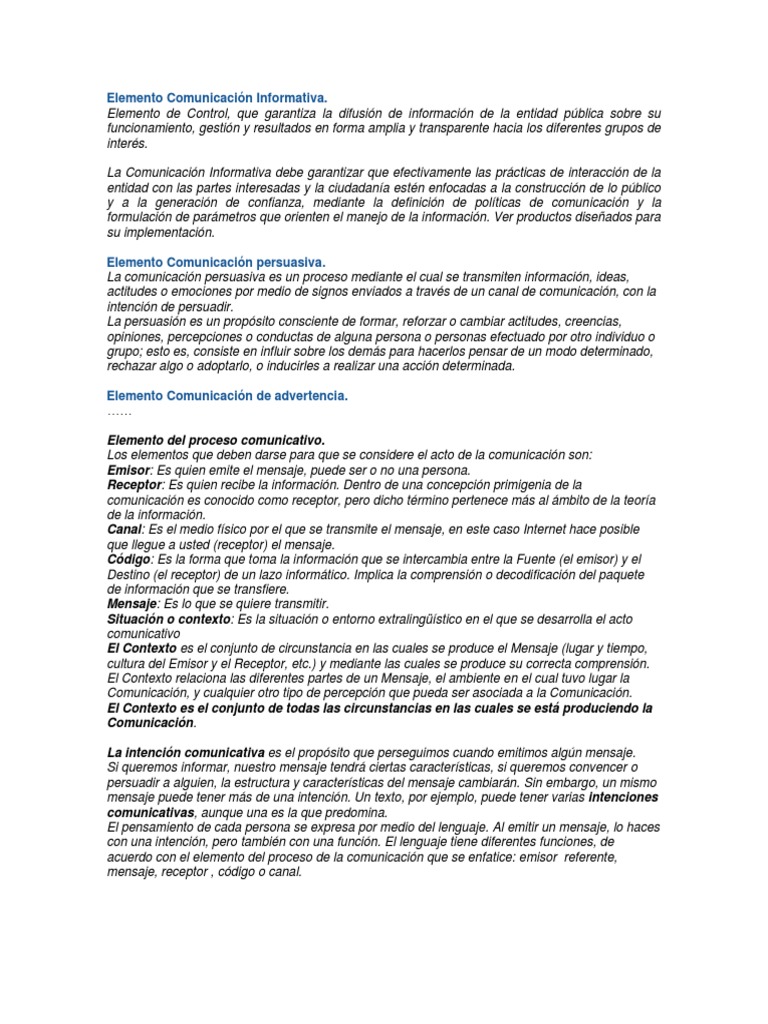 Elemento Comunicación Informativa.
Elemento de Control, que garantiza la difusión de información de la entidad pública sobre su funcionamiento, gestión y resultados en forma amplia y transparente hacia los diferentes grupos de interés.

La Comunicación Informativa debe garantizar que efectivamente las prácticas de interacción de la entidad con las partes interesadas y la ciudadanía estén enfocadas a la construcción de lo público y a la generación de confianza, mediante la definición de políticas de comunicación y la formulación de parámetros que orienten el manejo de la información. Ver productos diseñados para su implementación.

Elemento Comunicación persuasiva.
La comunicación persuasiva es un proceso mediante el cual se transmiten información, ideas, actitudes o emociones por medio de signos enviados a través de un canal de comunicación, con la intención de persuadir.
La persuasión es un propósito consciente de formar, reforzar o cambiar actitudes, creencias, opiniones, percepciones o conductas de alguna persona o personas efectuado por otro individuo o grupo; esto es, consiste en influir sobre los demás para hacerlos pensar de un modo determinado, rechazar algo o adoptarlo, o inducirles a realizar una acción determinada.

Elemento Comunicación de advertencia.
……

Elemento del proceso comunicativo.
Los elementos que deben darse para que se considere el acto de la comunicación son:
Emisor: Es quien emite el mensaje, puede ser o no una persona.
Receptor: Es quien recibe la información. Dentro de una concepción primigenia de la comunicación es conocido como receptor, pero dicho término pertenece más al ámbito de la teoría de la información.
Canal: Es el medio físico por el que se transmite el mensaje, en este caso Internet hace posible que llegue a usted (receptor) el mensaje.
Código: Es la forma que toma la información que se intercambia entre la Fuente (el emisor) y el Destino (el receptor) de un lazo informático. Implica la comprensión o decodificación del paquete de información que se transfiere.
Mensaje: Es lo que se quiere transmitir.
Situación o contexto: Es la situación o entorno extralingüístico en el que se desarrolla el acto comunicativo
El Contexto es el conjunto de circunstancia en las cuales se produce el Mensaje (lugar y tiempo, cultura del Emisor y el Receptor, etc.) y mediante las cuales se produce su correcta comprensión. El Contexto relaciona las diferentes partes de un Mensaje, el ambiente en el cual tuvo lugar la Comunicación, y cualquier otro tipo de percepción que pueda ser asociada a la Comunicación.
El Contexto es el conjunto de todas las circunstancias en las cuales se está produciendo la Comunicación.

La intención comunicativa es el propósito que perseguimos cuando emitimos algún mensaje.
Si queremos informar, nuestro mensaje tendrá ciertas características, si queremos convencer o persuadir a alguien, la estructura y características del mensaje cambiarán. Sin embargo, un mismo mensaje puede tener más de una intención. Un texto, por ejemplo, puede tener varias intenciones comunicativas, aunque una es la que predomina.
El pensamiento de cada persona se expresa por medio del lenguaje. Al emitir un mensaje, lo haces con una intención, pero también con una función. El lenguaje tiene diferentes funciones, de acuerdo con el elemento del proceso de la comunicación que se enfatice: emisor referente, mensaje, receptor , código o canal.